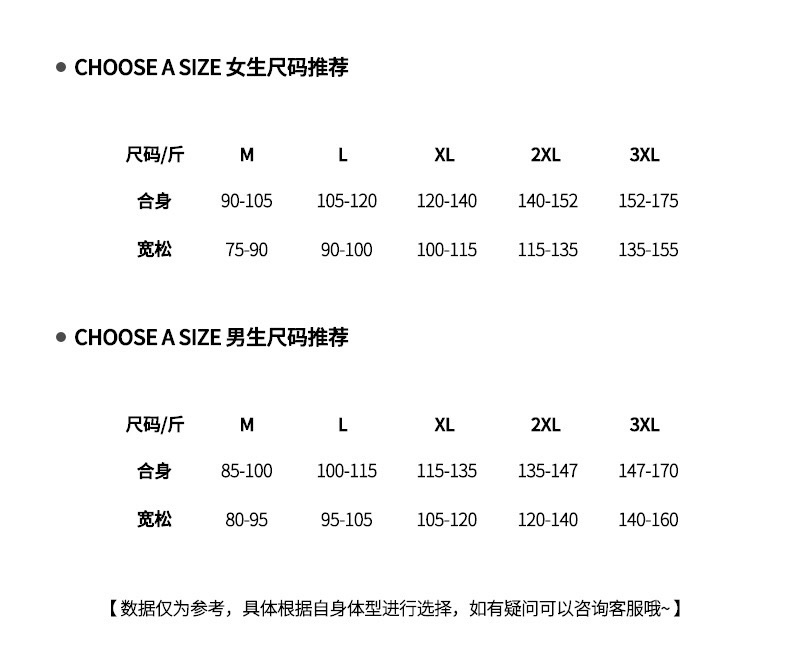 • CHOOSE A SIZE 女生尺码推荐

| 尺码/斤 | M | L | XL | 2XL | 3XL |
|---|---|---|---|---|---|
| 合身 | 90-105 | 105-120 | 120-140 | 140-152 | 152-175 |
| 宽松 | 75-90 | 90-100 | 100-115 | 115-135 | 135-155 |

• CHOOSE A SIZE 男生尺码推荐

| 尺码/斤 | M | L | XL | 2XL | 3XL |
|---|---|---|---|---|---|
| 合身 | 85-100 | 100-115 | 115-135 | 135-147 | 147-170 |
| 宽松 | 80-95 | 95-105 | 105-120 | 120-140 | 140-160 |

【数据仅为参考，具体根据自身体型进行选择，如有疑问可以咨询客服哦~】